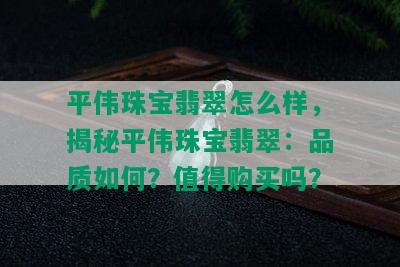 平伟珠宝翡翠怎么样，揭秘平伟珠宝翡翠：品质如何？值得购买吗？